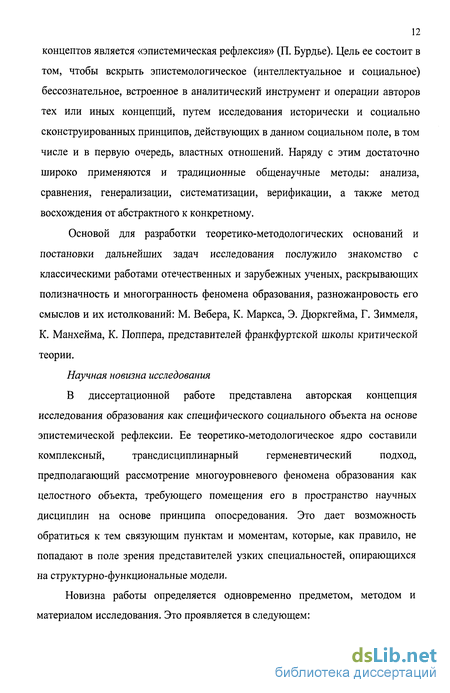 12

концептов является «эпистемическая рефлексия» (П. Бурдье). Цель ее состоит в том, чтобы вскрыть эпистемологическое (интеллектуальное и социальное) бессознательное, встроенное в аналитический инструмент и операции авторов тех или иных концепций, путем исследования исторически и социально сконструированных принципов, действующих в данном социальном поле, в том числе и в первую очередь, властных отношений. Наряду с этим достаточно широко применяются и традиционные общенаучные методы: анализа, сравнения, генерализации, систематизации, верификации, а также метод восхождения от абстрактного к конкретному.

Основой для разработки теоретико-методологических оснований и постановки дальнейших задач исследования послужило знакомство с классическими работами отечественных и зарубежных ученых, раскрывающих полизначность и многогранность феномена образования, разножанровость его смыслов и их истолкований: М. Вебера, К. Маркса, Э. Дюркгейма, Г. Зиммеля, К. Манхейма, К. Поппера, представителей франкфуртской школы критической теории.

Научная новизна исследования

В диссертационной работе представлена авторская концепция исследования образования как специфического социального объекта на основе эпистемической рефлексии. Ее теоретико-методологическое ядро составили комплексный, трансдисциплинарный герменевтический подход, предполагающий рассмотрение многоуровневого феномена образования как целостного объекта, требующего помещения его в пространство научных дисциплин на основе принципа опосредования. Это дает возможность обратиться к тем связующим пунктам и моментам, которые, как правило, не попадают в поле зрения представителей узких специальностей, опирающихся на структурно-функциональные модели.

Новизна работы определяется одновременно предметом, методом и материалом исследования. Это проявляется в следующем:

dsLib.net
библиотека диссертаций